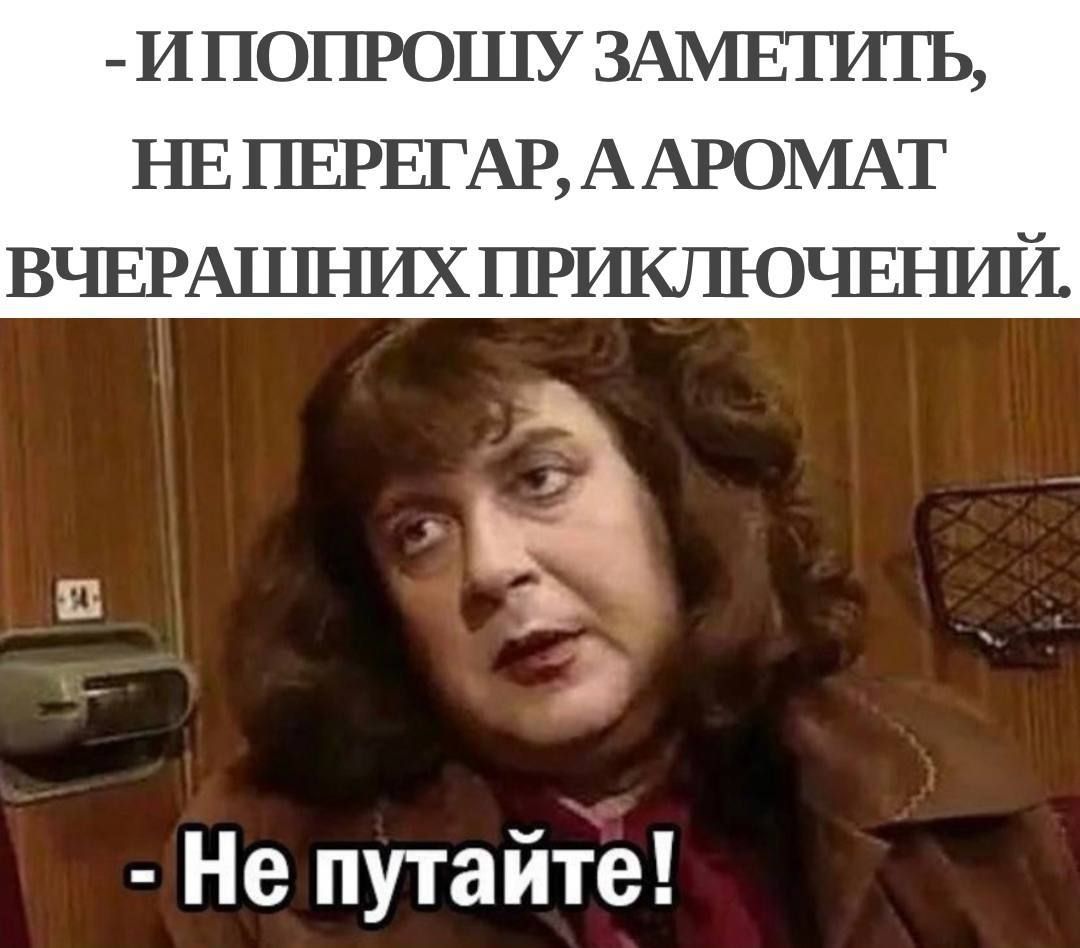 - И ПОПРОШУ ЗАМЕТИТЬ, НЕ ПЕРЕГАР, А АРОМАТ ВЧЕРАШНИХ ПРИКЛЮЧЕНИЙ.

- Не путайте!